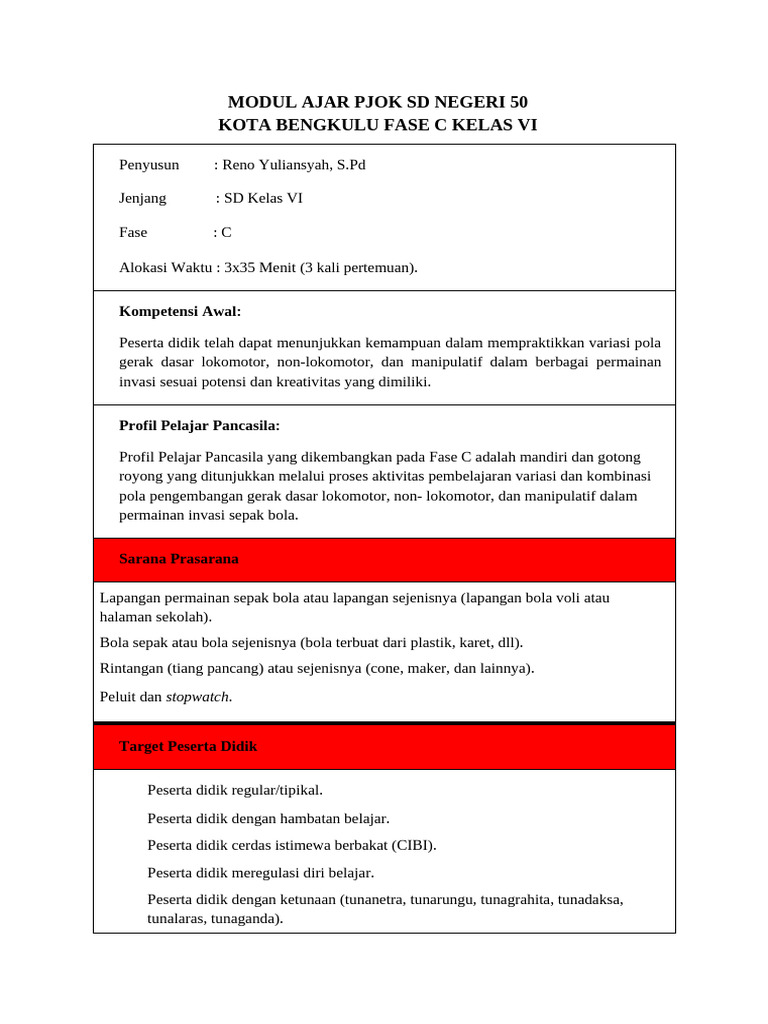 MODUL AJAR PJOK SD NEGERI 50
KOTA BENGKULU FASE C KELAS VI

Penyusun : Reno Yuliansyah, S.Pd

Jenjang : SD Kelas VI

Fase : C

Alokasi Waktu : 3x35 Menit (3 kali pertemuan).

Kompetensi Awal:

Peserta didik telah dapat menunjukkan kemampuan dalam mempraktikkan variasi pola gerak dasar lokomotor, non-lokomotor, dan manipulatif dalam berbagai permainan invasi sesuai potensi dan kreativitas yang dimiliki.

Profil Pelajar Pancasila:

Profil Pelajar Pancasila yang dikembangkan pada Fase C adalah mandiri dan gotong royong yang ditunjukkan melalui proses aktivitas pembelajaran variasi dan kombinasi pola pengembangan gerak dasar lokomotor, non- lokomotor, dan manipulatif dalam permainan invasi sepak bola.

Sarana Prasarana

Lapangan permainan sepak bola atau lapangan sejenisnya (lapangan bola voli atau halaman sekolah).

Bola sepak atau bola sejenisnya (bola terbuat dari plastik, karet, dll).

Rintangan (tiang pancang) atau sejenisnya (cone, maker, dan lainnya).

Peluit dan stopwatch.

Target Peserta Didik

Peserta didik regular/tipikal.

Peserta didik dengan hambatan belajar.

Peserta didik cerdas istimewa berbakat (CIBI).

Peserta didik meregulasi diri belajar.

Peserta didik dengan ketunaan (tunanetra, tunarungu, tunagrahita, tunadaksa, tunalaras, tunaganda).